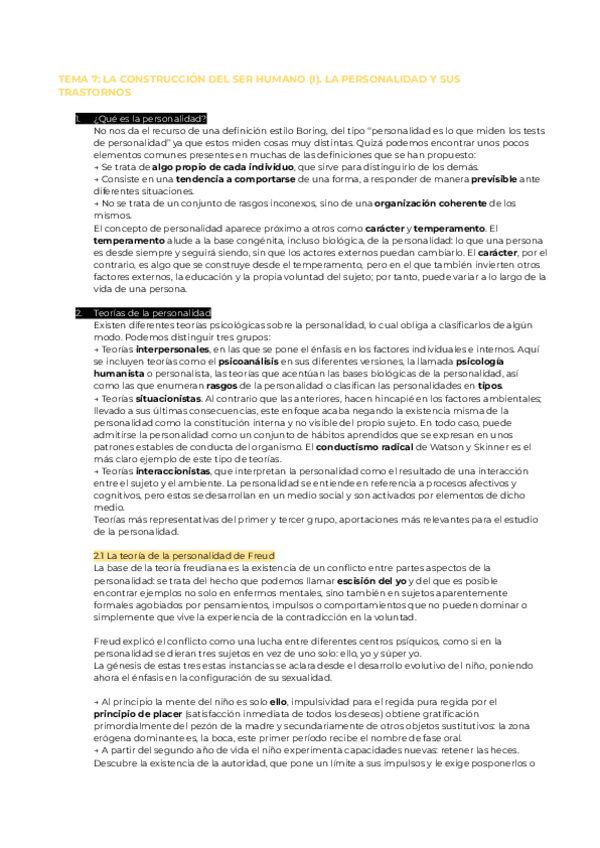 TEMA 7: LA CONSTRUCCIÓN DEL SER HUMANO (I). LA PERSONALIDAD Y SUS TRASTORNOS

1. ¿Qué es la personalidad?
No nos da el recurso de una definición estilo Boring, del tipo "personalidad es lo que miden los tests de personalidad" ya que estos miden cosas muy distintas. Quizá podemos encontrar unos pocos elementos comunes presentes en muchas de las definiciones que se han propuesto:
→ Se trata de algo propio de cada individuo, que sirve para distinguirlo de los demás.
→ Consiste en una tendencia a comportarse de una forma, a responder de manera previsible ante diferentes situaciones.
→ No se trata de un conjunto de rasgos inconexos, sino de una organización coherente de los mismos.
El concepto de personalidad aparece próximo a otros como carácter y temperamento. El temperamento alude a la base congénita, incluso biológica, de la personalidad: lo que una persona es desde siempre y seguirá siendo, sin que los actores externos puedan cambiarlo. El carácter, por el contrario, es algo que se construye desde el temperamento, pero en el que también invierten otros factores externos, la educación y la propia voluntad del sujeto; por tanto, puede variar a lo largo de la vida de una persona.

2. Teorías de la personalidad
Existen diferentes teorías psicológicas sobre la personalidad, lo cual obliga a clasificarlos de algún modo. Podemos distinguir tres grupos:
→ Teorías interpersonales, en las que se pone el énfasis en los factores individuales e internos. Aquí se incluyen teorías como el psicoanálisis en sus diferentes versiones, la llamada psicología humanista o personalista, las teorías que acentúan las bases biológicas de la personalidad, así como las que enumeran rasgos de la personalidad o clasifican las personalidades en tipos.
→ Teorías situacionistas. Al contrario que las anteriores, hacen hincapié en los factores ambientales; llevado a sus últimas consecuencias, este enfoque acaba negando la existencia misma de la personalidad como la constitución interna y no visible del propio sujeto. En todo caso, puede admitirse la personalidad como un conjunto de hábitos aprendidos que se expresan en unos patrones estables de conducta del organismo. El conductismo radical de Watson y Skinner es el más claro ejemplo de este tipo de teorías.
→ Teorías interaccionistas, que interpretan la personalidad como el resultado de una interacción entre el sujeto y el ambiente. La personalidad se entiende en referencia a procesos afectivos y cognitivos, pero estos se desarrollan en un medio social y son activados por elementos de dicho medio.
Teorías más representativas del primer y tercer grupo, aportaciones más relevantes para el estudio de la personalidad.

2.1 La teoría de la personalidad de Freud
La base de la teoría freudiana es la existencia de un conflicto entre partes aspectos de la personalidad: se trata del hecho que podemos llamar escisión del yo y del que es posible encontrar ejemplos no solo en enfermos mentales, sino también en sujetos aparentemente formales agobiados por pensamientos, impulsos o comportamientos que no pueden dominar o simplemente que vive la experiencia de la contradicción en la voluntad.

Freud explicó el conflicto como una lucha entre diferentes centros psíquicos, como si en la personalidad se dieran tres sujetos en vez de uno solo: ello, yo y súper yo.
La génesis de estas tres estas instancias se aclara desde el desarrollo evolutivo del niño, poniendo ahora el énfasis en la configuración de su sexualidad.

→ Al principio la mente del niño es solo ello, impulsividad para el regida pura regida por el principio de placer (satisfacción inmediata de todos los deseos) obtiene gratificación primordialmente del pezón de la madre y secundariamente de otros objetos sustitutivos: la zona erógena dominante es, la boca, este primer período recibe el nombre de fase oral.
→ A partir del segundo año de vida el niño experimenta capacidades nuevas: retener las heces. Descubre la existencia de la autoridad, que pone un límite a sus impulsos y le exige posponerlos o